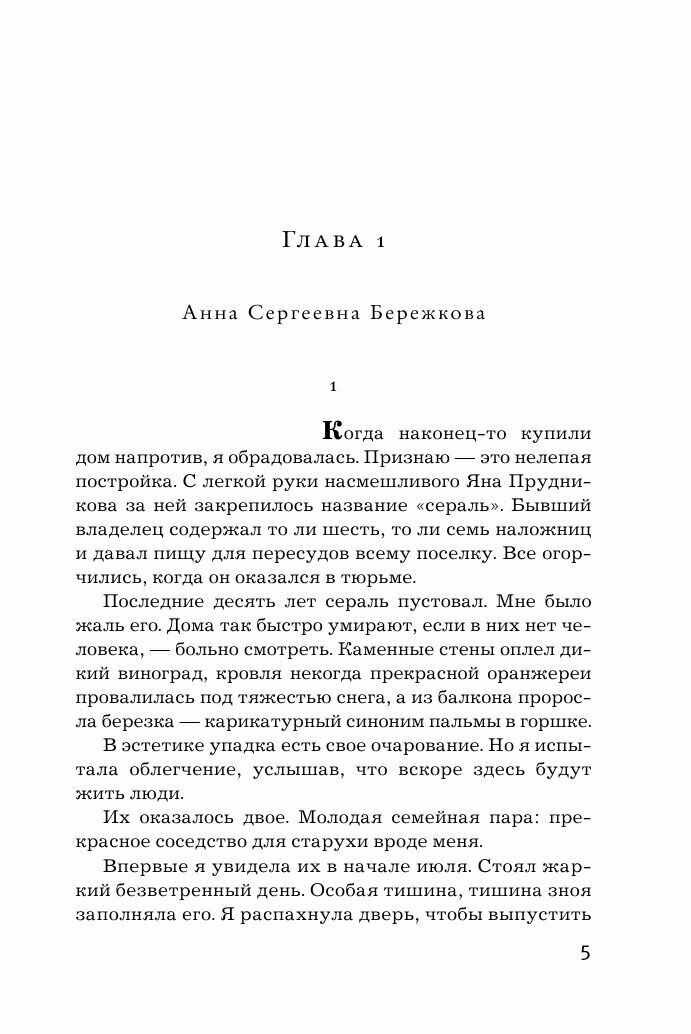 Глава 1

Анна Сергеевна Бережкова

1

Когда наконец-то купили дом напротив, я обрадовалась. Признаю — это нелепая постройка. С легкой руки насмешливого Яна Прудникова за ней закрепилось название «сераль». Бывший владелец содержал то ли шесть, то ли семь наложниц и давал пищу для пересудов всему поселку. Все огорчились, когда он оказался в тюрьме.

Последние десять лет сераль пустовал. Мне было жаль его. Дома так быстро умирают, если в них нет человека, — больно смотреть. Каменные стены оплел дикий виноград, кровля некогда прекрасной оранжереи провалилась под тяжестью снега, а из балкона проросла березка — карикатурный синоним пальмы в горшке.

В эстетике упадка есть свое очарование. Но я испытала облегчение, услышав, что вскоре здесь будут жить люди.

Их оказалось двое. Молодая семейная пара: прекрасное соседство для старухи вроде меня.

Впервые я увидела их в начале июля. Стоял жаркий безветренный день. Особая тишина, тишина зноя заполняла его. Я распахнула дверь, чтобы выпустить

5